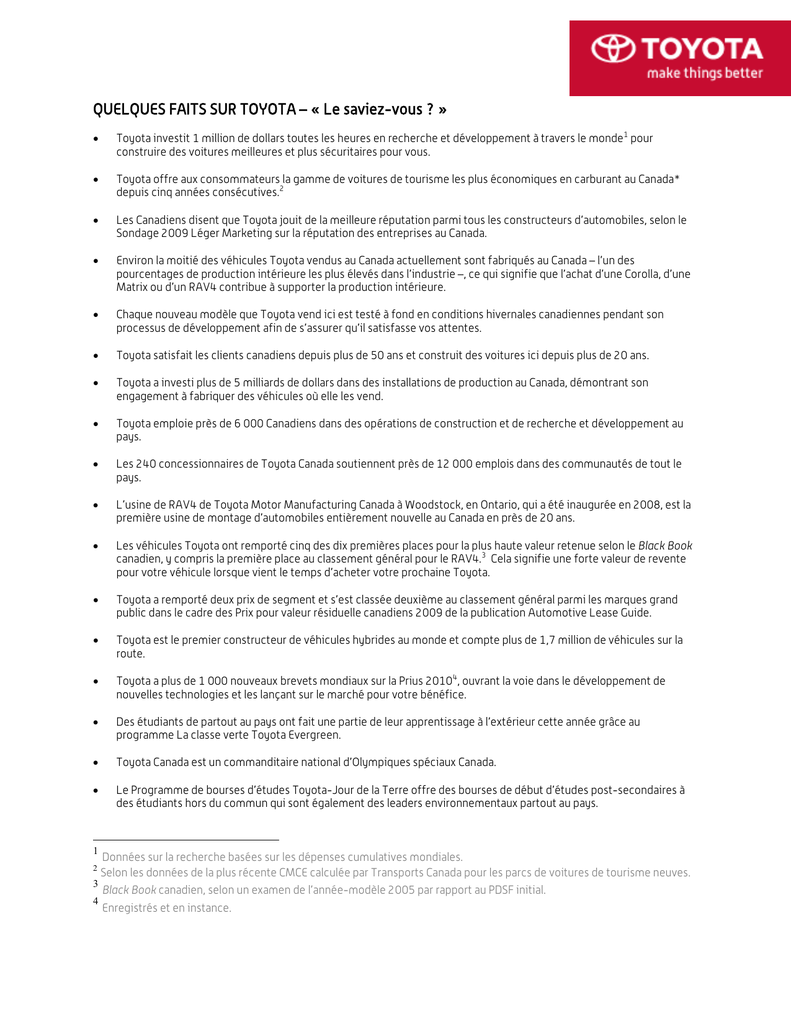 TOYOTA
make things better

QUELQUES FAITS SUR TOYOTA – « Le saviez-vous ? »

• Toyota investit 1 million de dollars toutes les heures en recherche et développement à travers le monde$^1$ pour construire des voitures meilleures et plus sécuritaires pour vous.

• Toyota offre aux consommateurs la gamme de voitures de tourisme les plus économiques en carburant au Canada* depuis cinq années consécutives.$^2$

• Les Canadiens disent que Toyota jouit de la meilleure réputation parmi tous les constructeurs d'automobiles, selon le Sondage 2009 Léger Marketing sur la réputation des entreprises au Canada.

• Environ la moitié des véhicules Toyota vendus au Canada actuellement sont fabriqués au Canada – l'un des pourcentages de production intérieure les plus élevés dans l'industrie –, ce qui signifie que l'achat d'une Corolla, d'une Matrix ou d'un RAV4 contribue à supporter la production intérieure.

• Chaque nouveau modèle que Toyota vend ici est testé à fond en conditions hivernales canadiennes pendant son processus de développement afin de s'assurer qu'il satisfasse vos attentes.

• Toyota satisfait les clients canadiens depuis plus de 50 ans et construit des voitures ici depuis plus de 20 ans.

• Toyota a investi plus de 5 milliards de dollars dans des installations de production au Canada, démontrant son engagement à fabriquer des véhicules où elle les vend.

• Toyota emploie près de 6 000 Canadiens dans des opérations de construction et de recherche et développement au pays.

• Les 240 concessionnaires de Toyota Canada soutiennent près de 12 000 emplois dans des communautés de tout le pays.

• L'usine de RAV4 de Toyota Motor Manufacturing Canada à Woodstock, en Ontario, qui a été inaugurée en 2008, est la première usine de montage d'automobiles entièrement nouvelle au Canada en près de 20 ans.

• Les véhicules Toyota ont remporté cinq des dix premières places pour la plus haute valeur retenue selon le Black Book canadien, y compris la première place au classement général pour le RAV4.$^3$ Cela signifie une forte valeur de revente pour votre véhicule lorsque vient le temps d'acheter votre prochaine Toyota.

• Toyota a remporté deux prix de segment et s'est classée deuxième au classement général parmi les marques grand public dans le cadre des Prix pour valeur résiduelle canadiens 2009 de la publication Automotive Lease Guide.

• Toyota est le premier constructeur de véhicules hybrides au monde et compte plus de 1,7 million de véhicules sur la route.

• Toyota a plus de 1 000 nouveaux brevets mondiaux sur la Prius 2010$^4$, ouvrant la voie dans le développement de nouvelles technologies et les lançant sur le marché pour votre bénéfice.

• Des étudiants de partout au pays ont fait une partie de leur apprentissage à l'extérieur cette année grâce au programme La classe verte Toyota Evergreen.

• Toyota Canada est un commanditaire national d'Olympiques spéciaux Canada.

• Le Programme de bourses d'études Toyota-Jour de la Terre offre des bourses de début d'études post-secondaires à des étudiants hors du commun qui sont également des leaders environnementaux partout au pays.

$^1$ Données sur la recherche basées sur les dépenses cumulatives mondiales.
$^2$ Selon les données de la plus récente CMCE calculée par Transports Canada pour les parcs de voitures de tourisme neuves.
$^3$ Black Book canadien, selon un examen de l'année-modèle 2005 par rapport au PDSF initial.
$^4$ Enregistrés et en instance.